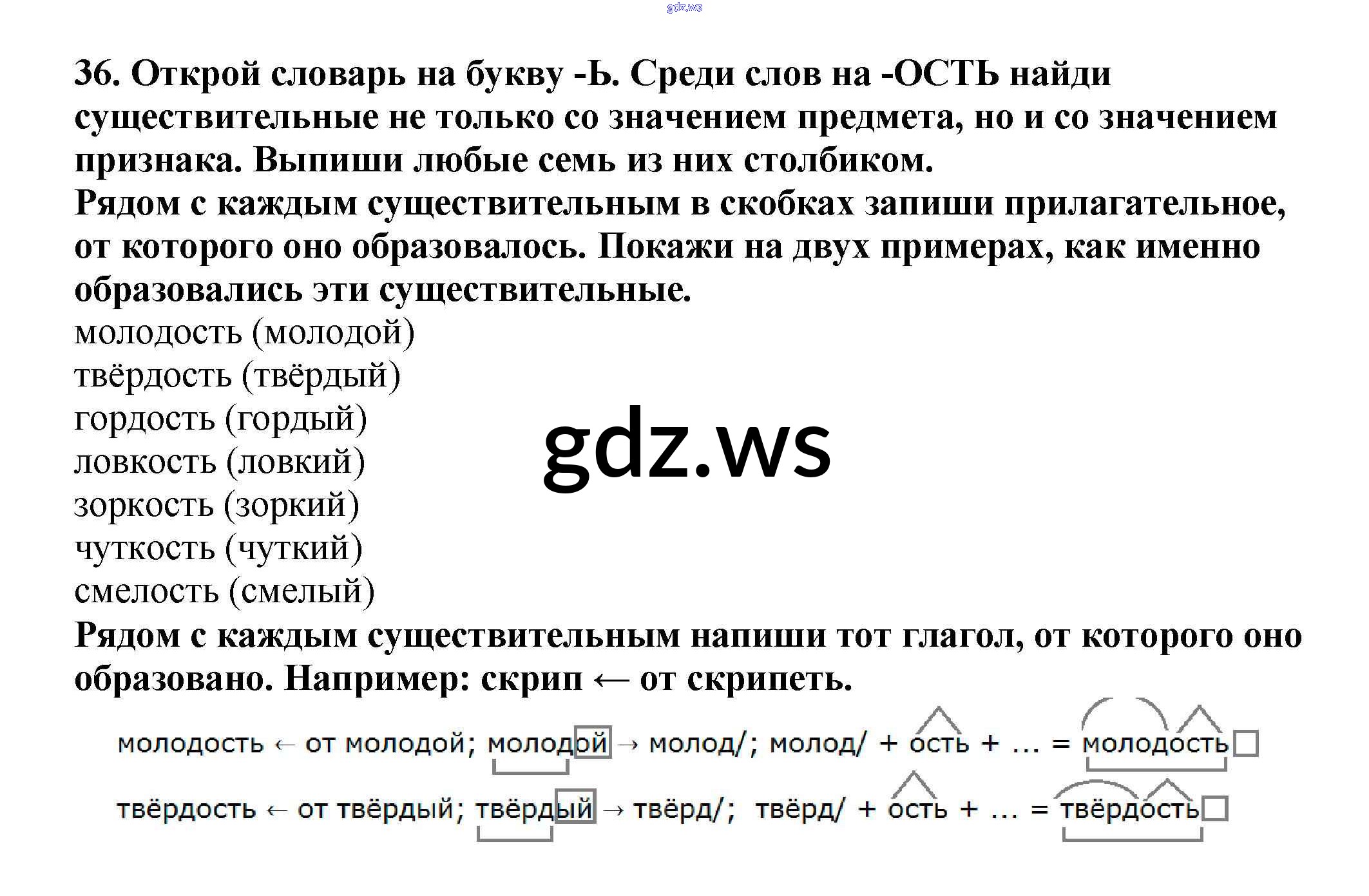 36. Открой словарь на букву -Ь. Среди слов на -ОСТЬ найди существительные не только со значением предмета, но и со значением признака. Выпиши любые семь из них столбиком.
Рядом с каждым существительным в скобках запиши прилагательное, от которого оно образовалось. Покажи на двух примерах, как именно образовались эти существительные.
молодость (молодой)
твёрдость (твёрдый)
гордость (гордый)
ловкость (ловкий)
зоркость (зоркий)
чуткость (чуткий)
смелость (смелый)
Рядом с каждым существительным напиши тот глагол, от которого оно образовано. Например: скрип ← от скрипеть.

молодость ← от молодой; молодой → молод/; молод/ + ость + ... = молодость

твёрдость ← от твёрдый; твёрдый → твёрд/; твёрд/ + ость + ... = твёрдость

gdz.ws